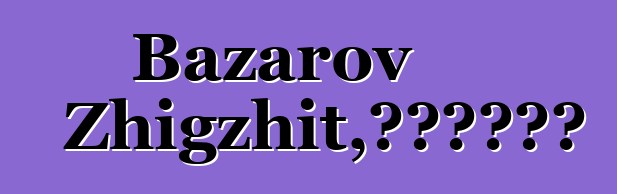 Bazarov Zhigzhit,??????